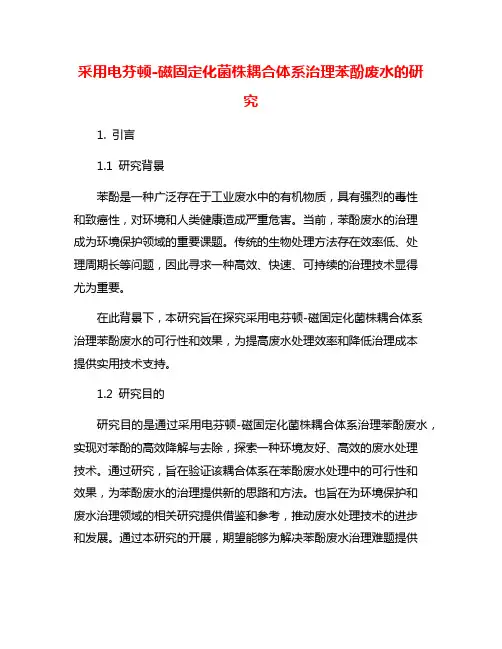 采用电芬顿-磁固定化菌株耦合体系治理苯酚废水的研究

1. 引言

1.1 研究背景

苯酚是一种广泛存在于工业废水中的有机物质，具有强烈的毒性和致癌性，对环境和人类健康造成严重危害。当前，苯酚废水的治理成为环境保护领域的重要课题。传统的生物处理方法存在效率低、处理周期长等问题，因此寻求一种高效、快速、可持续的治理技术显得尤为重要。

在此背景下，本研究旨在探究采用电芬顿-磁固定化菌株耦合体系治理苯酚废水的可行性和效果，为提高废水处理效率和降低治理成本提供实用技术支持。

1.2 研究目的

研究目的是通过采用电芬顿-磁固定化菌株耦合体系治理苯酚废水，实现对苯酚的高效降解与去除，探索一种环境友好、高效的废水处理技术。通过研究，旨在验证该耦合体系在苯酚废水处理中的可行性和效果，为苯酚废水的治理提供新的思路和方法。也旨在为环境保护和废水治理领域的相关研究提供借鉴和参考，推动废水处理技术的进步和发展。通过本研究的开展，期望能够为解决苯酚废水治理难题提供